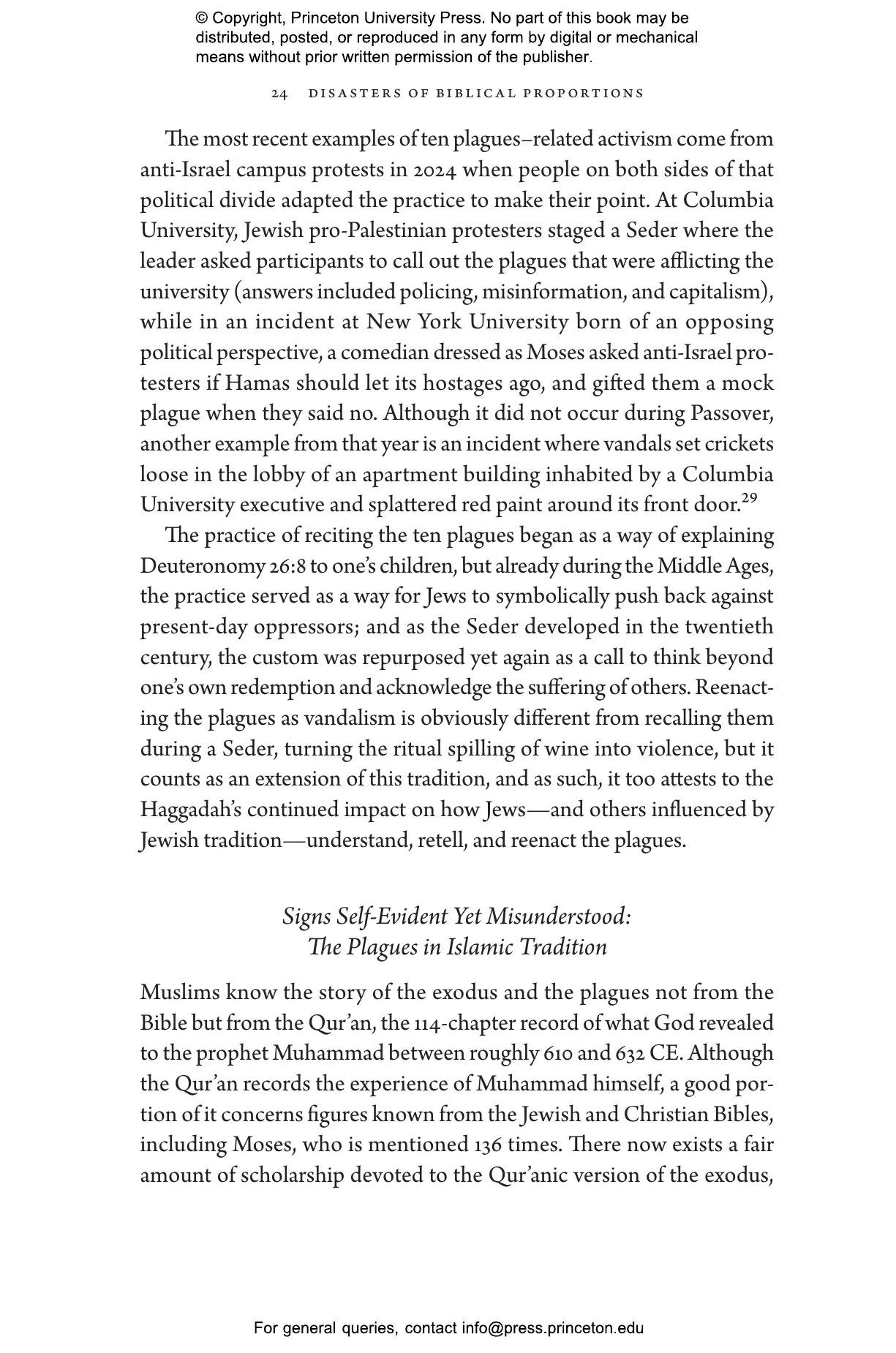 © Copyright, Princeton University Press. No part of this book may be distributed, posted, or reproduced in any form by digital or mechanical means without prior written permission of the publisher.

24 DISASTERS OF BIBLICAL PROPORTIONS

The most recent examples of ten plagues–related activism come from anti-Israel campus protests in 2024 when people on both sides of that political divide adapted the practice to make their point. At Columbia University, Jewish pro-Palestinian protesters staged a Seder where the leader asked participants to call out the plagues that were afflicting the university (answers included policing, misinformation, and capitalism), while in an incident at New York University born of an opposing political perspective, a comedian dressed as Moses asked anti-Israel protesters if Hamas should let its hostages ago, and gifted them a mock plague when they said no. Although it did not occur during Passover, another example from that year is an incident where vandals set crickets loose in the lobby of an apartment building inhabited by a Columbia University executive and splattered red paint around its front door.$^{29}$

The practice of reciting the ten plagues began as a way of explaining Deuteronomy 26:8 to one's children, but already during the Middle Ages, the practice served as a way for Jews to symbolically push back against present-day oppressors; and as the Seder developed in the twentieth century, the custom was repurposed yet again as a call to think beyond one's own redemption and acknowledge the suffering of others. Reenacting the plagues as vandalism is obviously different from recalling them during a Seder, turning the ritual spilling of wine into violence, but it counts as an extension of this tradition, and as such, it too attests to the Haggadah's continued impact on how Jews—and others influenced by Jewish tradition—understand, retell, and reenact the plagues.

Signs Self-Evident Yet Misunderstood:
The Plagues in Islamic Tradition

Muslims know the story of the exodus and the plagues not from the Bible but from the Qur'an, the 114-chapter record of what God revealed to the prophet Muhammad between roughly 610 and 632 CE. Although the Qur'an records the experience of Muhammad himself, a good portion of it concerns figures known from the Jewish and Christian Bibles, including Moses, who is mentioned 136 times. There now exists a fair amount of scholarship devoted to the Qur'anic version of the exodus,

For general queries, contact info@press.princeton.edu